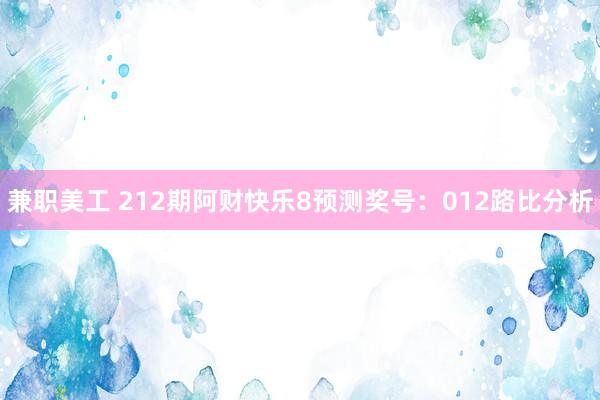 兼职美工 212期阿财快乐8预测奖号：012路比分析